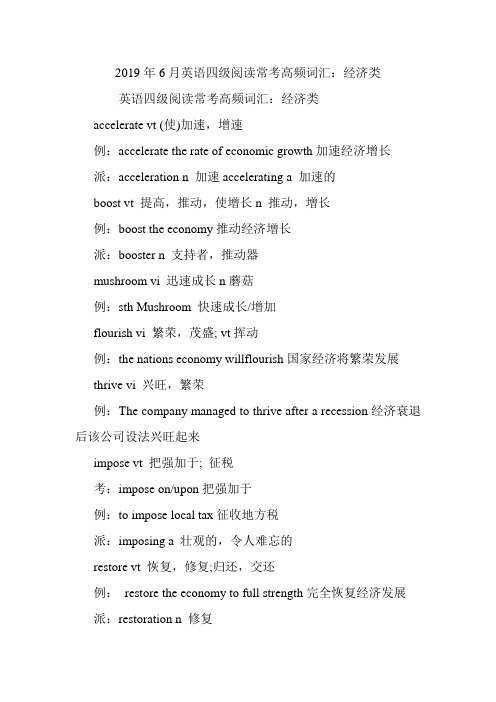 2019 年 6 月英语四级阅读常考高频词汇：经济类

英语四级阅读常考高频词汇：经济类

accelerate vt (使)加速，增速

例：accelerate the rate of economic growth 加速经济增长

派：acceleration n 加速 accelerating a 加速的

boost vt 提高，推动，使增长 n 推动，增长

例：boost the economy 推动经济增长

派：booster n 支持者，推动器

mushroom vi 迅速成长 n 蘑菇

例：sth Mushroom 快速成长/增加

flourish vi 繁荣，茂盛; vt 挥动

例：the nations economy willflourish 国家经济将繁荣发展

thrive vi 兴旺，繁荣

例：The company managed to thrive after a recession 经济衰退后该公司设法兴旺起来

impose vt 把强加于; 征税

考：impose on/upon 把强加于

例：to impose local tax 征收地方税

派：imposing a 壮观的，令人难忘的

restore vt 恢复，修复;归还，交还

例： restore the economy to full strength 完全恢复经济发展

派：restoration n 修复